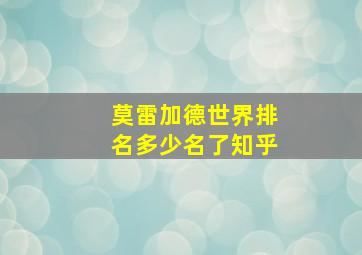 莫雷加德世界排名多少名了知乎